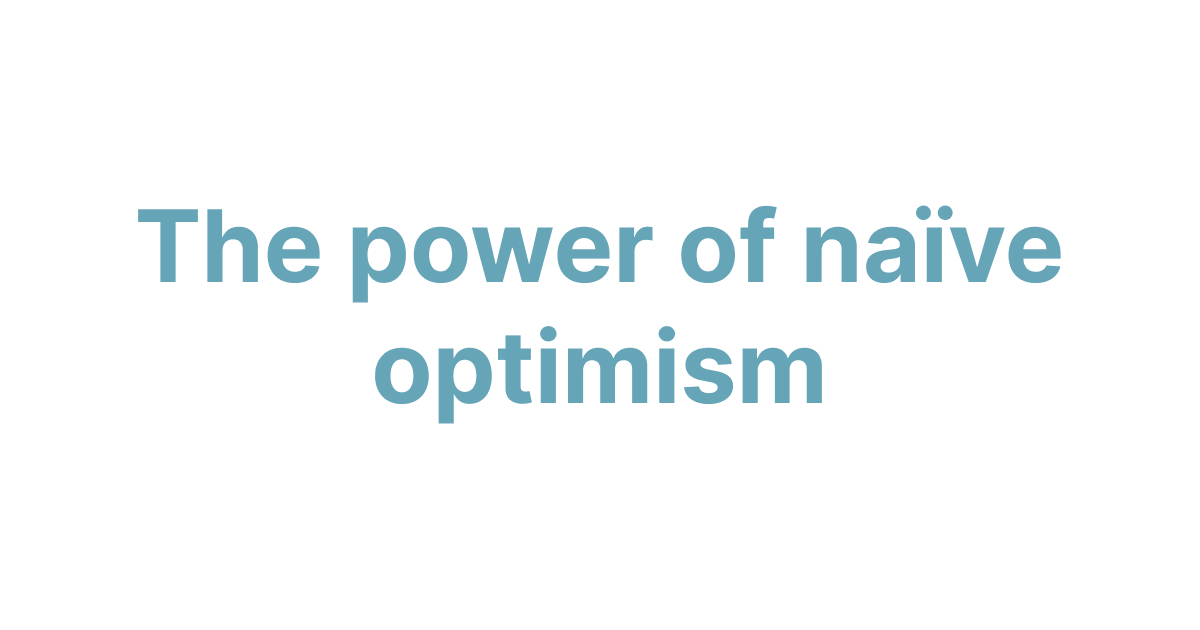 The power of naïve optimism